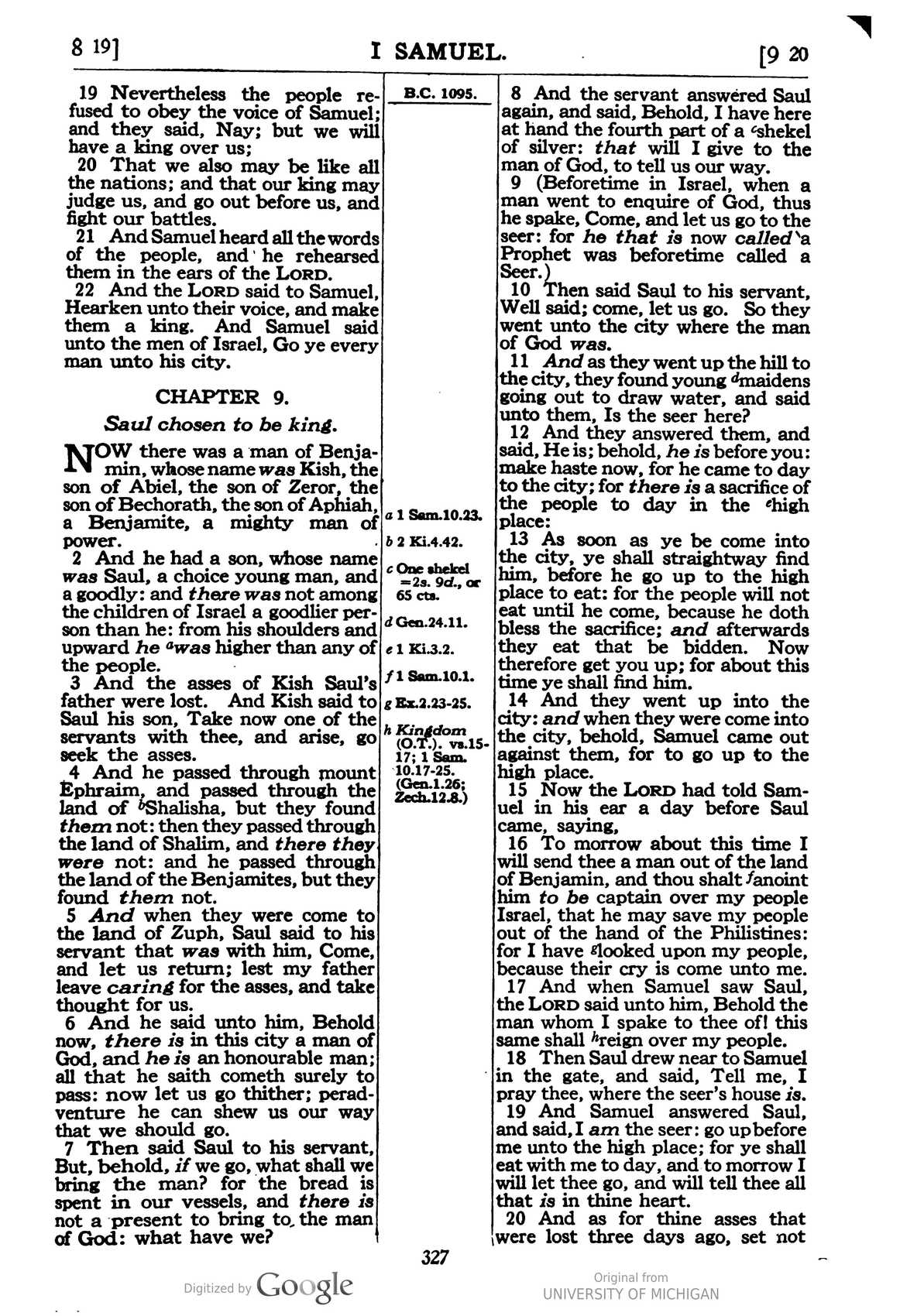 8 19]    I SAMUEL.    [9 20

19 Nevertheless the people refused to obey the voice of Samuel; and they said, Nay; but we will have a king over us;

20 That we also may be like all the nations; and that our king may judge us, and go out before us, and fight our battles.

21 And Samuel heard all the words of the people, and he rehearsed them in the ears of the LORD.

22 And the LORD said to Samuel, Hearken unto their voice, and make them a king. And Samuel said unto the men of Israel, Go ye every man unto his city.

CHAPTER 9.

Saul chosen to be king.

NOW there was a man of Benjamin, whose name was Kish, the son of Abiel, the son of Zeror, the son of Bechorath, the son of Aphiah, a Benjamite, a mighty man of power.

2 And he had a son, whose name was Saul, a choice young man, and a goodly: and there was not among the children of Israel a goodlier person than he: from his shoulders and upward he $^{a}$was higher than any of the people.

3 And the asses of Kish Saul's father were lost. And Kish said to Saul his son, Take now one of the servants with thee, and arise, go seek the asses.

4 And he passed through mount Ephraim, and passed through the land of $^{b}$Shalisha, but they found them not: then they passed through the land of Shalim, and there they were not: and he passed through the land of the Benjamites, but they found them not.

5 And when they were come to the land of Zuph, Saul said to his servant that was with him, Come, and let us return; lest my father leave caring for the asses, and take thought for us.

6 And he said unto him, Behold now, there is in this city a man of God, and he is an honourable man; all that he saith cometh surely to pass: now let us go thither; peradventure he can shew us our way that we should go.

7 Then said Saul to his servant, But, behold, if we go, what shall we bring the man? for the bread is spent in our vessels, and there is not a present to bring to the man of God: what have we?

B.C. 1095.

a 1 Sam.10.23.
b 2 Ki.4.42.
c One shekel =2s. 9d., or 65 cts.
d Gen.24.11.
e 1 Ki.3.2.
f 1 Sam.10.1.
g Ex.2.23-25.
h Kingdom (O.T.). vs.15-17; 1 Sam. 10.17-25. (Gen.1.26; Zech.12.8.)

8 And the servant answered Saul again, and said, Behold, I have here at hand the fourth part of a $^{c}$shekel of silver: that will I give to the man of God, to tell us our way.

9 (Beforetime in Israel, when a man went to enquire of God, thus he spake, Come, and let us go to the seer: for he that is now called a Prophet was beforetime called a Seer.)

10 Then said Saul to his servant, Well said; come, let us go. So they went unto the city where the man of God was.

11 And as they went up the hill to the city, they found young $^{d}$maidens going out to draw water, and said unto them, Is the seer here?

12 And they answered them, and said, He is; behold, he is before you: make haste now, for he came to day to the city; for there is a sacrifice of the people to day in the $^{e}$high place:

13 As soon as ye be come into the city, ye shall straightway find him, before he go up to the high place to eat: for the people will not eat until he come, because he doth bless the sacrifice; and afterwards they eat that be bidden. Now therefore get you up; for about this time ye shall find him.

14 And they went up into the city: and when they were come into the city, behold, Samuel came out against them, for to go up to the high place.

15 Now the LORD had told Samuel in his ear a day before Saul came, saying,

16 To morrow about this time I will send thee a man out of the land of Benjamin, and thou shalt $^{f}$anoint him to be captain over my people Israel, that he may save my people out of the hand of the Philistines: for I have $^{g}$looked upon my people, because their cry is come unto me.

17 And when Samuel saw Saul, the LORD said unto him, Behold the man whom I spake to thee of! this same shall $^{h}$reign over my people.

18 Then Saul drew near to Samuel in the gate, and said, Tell me, I pray thee, where the seer's house is.

19 And Samuel answered Saul, and said, I am the seer: go up before me unto the high place; for ye shall eat with me to day, and to morrow I will let thee go, and will tell thee all that is in thine heart.

20 And as for thine asses that were lost three days ago, set not

327

Digitized by Google    Original from UNIVERSITY OF MICHIGAN